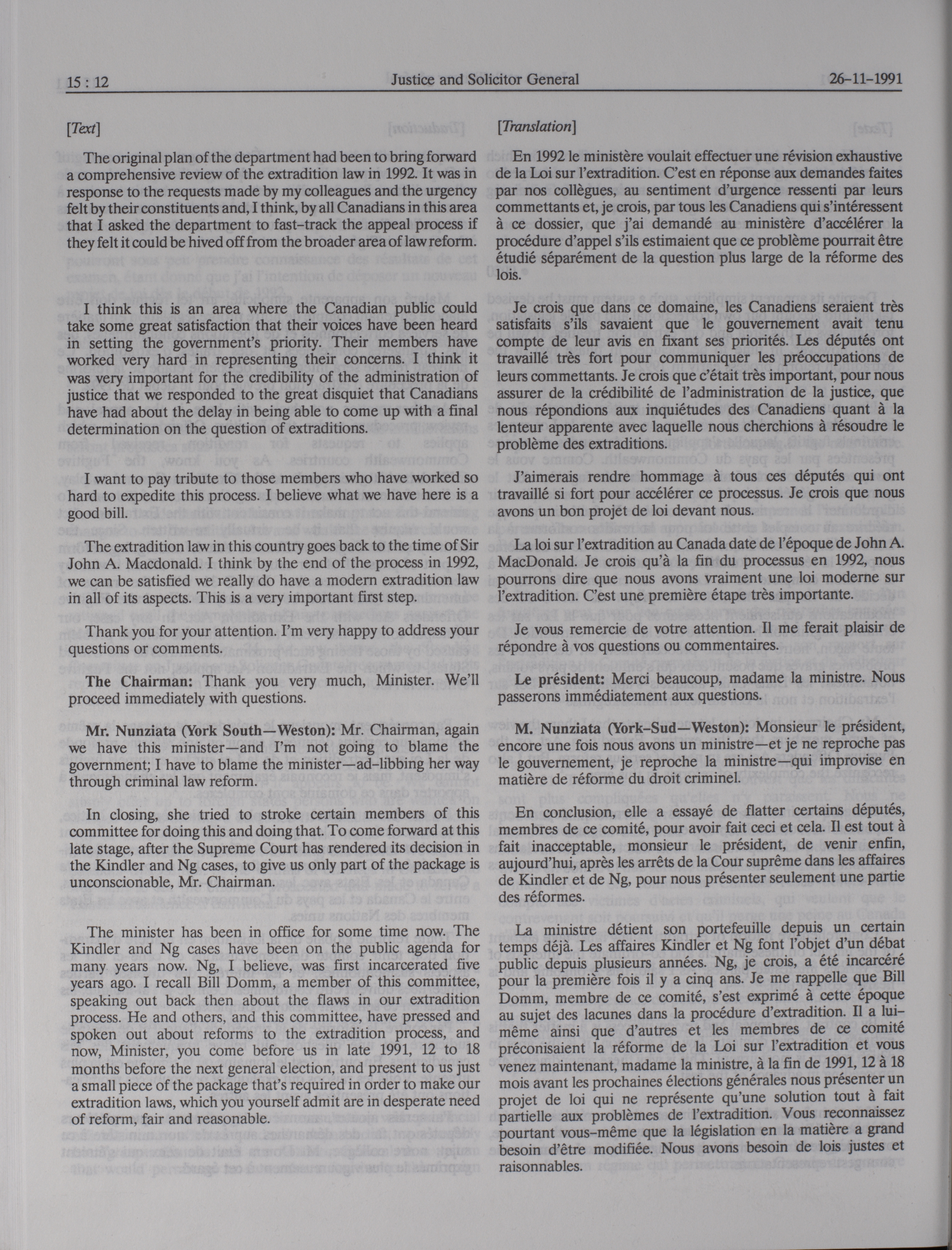 15 : 12 Justice and Solicitor General 26-11-1991

[Text]

The original plan of the department had been to bring forward a comprehensive review of the extradition law in 1992. It was in response to the requests made by my colleagues and the urgency felt by their constituents and, I think, by all Canadians in this area that I asked the department to fast-track the appeal process if they felt it could be hived off from the broader area of law reform.

I think this is an area where the Canadian public could take some great satisfaction that their voices have been heard in setting the government's priority. Their members have worked very hard in representing their concerns. I think it was very important for the credibility of the administration of justice that we responded to the great disquiet that Canadians have had about the delay in being able to come up with a final determination on the question of extraditions.

I want to pay tribute to those members who have worked so hard to expedite this process. I believe what we have here is a good bill.

The extradition law in this country goes back to the time of Sir John A. Macdonald. I think by the end of the process in 1992, we can be satisfied we really do have a modern extradition law in all of its aspects. This is a very important first step.

Thank you for your attention. I'm very happy to address your questions or comments.

The Chairman: Thank you very much, Minister. We'll proceed immediately with questions.

Mr. Nunziata (York South—Weston): Mr. Chairman, again we have this minister—and I'm not going to blame the government; I have to blame the minister—ad-libbing her way through criminal law reform.

In closing, she tried to stroke certain members of this committee for doing this and doing that. To come forward at this late stage, after the Supreme Court has rendered its decision in the Kindler and Ng cases, to give us only part of the package is unconscionable, Mr. Chairman.

The minister has been in office for some time now. The Kindler and Ng cases have been on the public agenda for many years now. Ng, I believe, was first incarcerated five years ago. I recall Bill Domm, a member of this committee, speaking out back then about the flaws in our extradition process. He and others, and this committee, have pressed and spoken out about reforms to the extradition process, and now, Minister, you come before us in late 1991, 12 to 18 months before the next general election, and present to us just a small piece of the package that's required in order to make our extradition laws, which you yourself admit are in desperate need of reform, fair and reasonable.

[Translation]

En 1992 le ministère voulait effectuer une révision exhaustive de la Loi sur l'extradition. C'est en réponse aux demandes faites par nos collègues, au sentiment d'urgence ressenti par leurs commettants et, je crois, par tous les Canadiens qui s'intéressent à ce dossier, que j'ai demandé au ministère d'accélérer la procédure d'appel s'ils estimaient que ce problème pourrait être étudié séparément de la question plus large de la réforme des lois.

Je crois que dans ce domaine, les Canadiens seraient très satisfaits s'ils savaient que le gouvernement avait tenu compte de leur avis en fixant ses priorités. Les députés ont travaillé très fort pour communiquer les préoccupations de leurs commettants. Je crois que c'était très important, pour nous assurer de la crédibilité de l'administration de la justice, que nous répondions aux inquiétudes des Canadiens quant à la lenteur apparente avec laquelle nous cherchions à résoudre le problème des extraditions.

J'aimerais rendre hommage à tous ces députés qui ont travaillé si fort pour accélérer ce processus. Je crois que nous avons un bon projet de loi devant nous.

La loi sur l'extradition au Canada date de l'époque de John A. MacDonald. Je crois qu'à la fin du processus en 1992, nous pourrons dire que nous avons vraiment une loi moderne sur l'extradition. C'est une première étape très importante.

Je vous remercie de votre attention. Il me ferait plaisir de répondre à vos questions ou commentaires.

Le président: Merci beaucoup, madame la ministre. Nous passerons immédiatement aux questions.

M. Nunziata (York-Sud—Weston): Monsieur le président, encore une fois nous avons un ministre—et je ne reproche pas le gouvernement, je reproche la ministre—qui improvise en matière de réforme du droit criminel.

En conclusion, elle a essayé de flatter certains députés, membres de ce comité, pour avoir fait ceci et cela. Il est tout à fait inacceptable, monsieur le président, de venir enfin, aujourd'hui, après les arrêts de la Cour suprême dans les affaires de Kindler et de Ng, pour nous présenter seulement une partie des réformes.

La ministre détient son portefeuille depuis un certain temps déjà. Les affaires Kindler et Ng font l'objet d'un débat public depuis plusieurs années. Ng, je crois, a été incarcéré pour la première fois il y a cinq ans. Je me rappelle que Bill Domm, membre de ce comité, s'est exprimé à cette époque au sujet des lacunes dans la procédure d'extradition. Il a lui-même ainsi que d'autres et les membres de ce comité préconisaient la réforme de la Loi sur l'extradition et vous venez maintenant, madame la ministre, à la fin de 1991, 12 à 18 mois avant les prochaines élections générales nous présenter un projet de loi qui ne représente qu'une solution tout à fait partielle aux problèmes de l'extradition. Vous reconnaissez pourtant vous-même que la législation en la matière a grand besoin d'être modifiée. Nous avons besoin de lois justes et raisonnables.